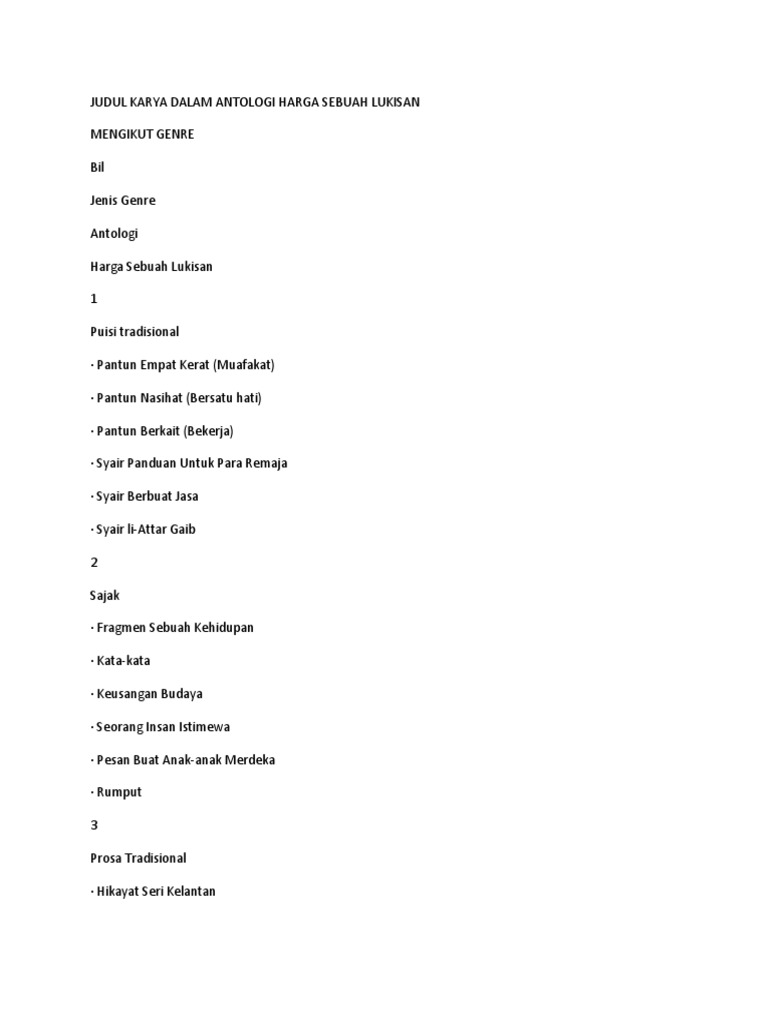 JUDUL KARYA DALAM ANTOLOGI HARGA SEBUAH LUKISAN

MENGIKUT GENRE

Bil

Jenis Genre

Antologi

Harga Sebuah Lukisan

1

Puisi tradisional

· Pantun Empat Kerat (Muafakat)

· Pantun Nasihat (Bersatu hati)

· Pantun Berkait (Bekerja)

· Syair Panduan Untuk Para Remaja

· Syair Berbuat Jasa

· Syair li-Attar Gaib

2

Sajak

· Fragmen Sebuah Kehidupan

· Kata-kata

· Keusangan Budaya

· Seorang Insan Istimewa

· Pesan Buat Anak-anak Merdeka

· Rumput

3

Prosa Tradisional

· Hikayat Seri Kelantan